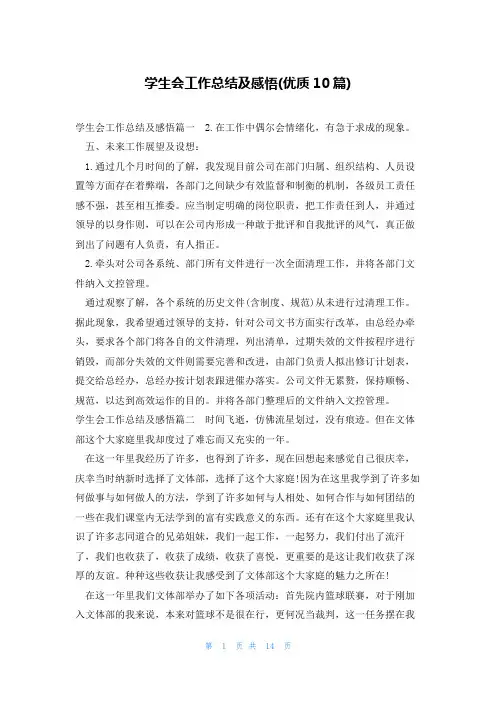 学生会工作总结及感悟(优质 10 篇)

学生会工作总结及感悟篇一　2. 在工作中偶尔会情绪化，有急于求成的现象。

五、未来工作展望及设想：

1. 通过几个月时间的了解，我发现目前公司在部门归属、组织结构、人员设置等方面存在着弊端，各部门之间缺少有效监督和制衡的机制，各级员工责任感不强，甚至相互推委。应当制定明确的岗位职责，把工作责任到人，并通过领导的以身作则，可以在公司内形成一种敢于批评和自我批评的风气，真正做到出了问题有人负责，有人指正。

2. 牵头对公司各系统、部门所有文件进行一次全面清理工作，并将各部门文件纳入文控管理。

通过观察了解，各个系统的历史文件(含制度、规范)从未进行过清理工作。据此现象，我希望通过领导的支持，针对公司文书方面实行改革，由总经办牵头，要求各个部门将各自的文件清理，列出清单，过期失效的文件按程序进行销毁，而部分失效的文件则需要完善和改进，由部门负责人拟出修订计划表，提交给总经办，总经办按计划表跟进催办落实。公司文件无累赘，保持顺畅、规范，以达到高效运作的目的。并将各部门整理后的文件纳入文控管理。

学生会工作总结及感悟篇二　时间飞逝，仿佛流星划过，没有痕迹。但在文体部这个大家庭里我却度过了难忘而又充实的一年。

在这一年里我经历了许多，也得到了许多，现在回想起来感觉自己很庆幸，庆幸当时纳新时选择了文体部，选择了这个大家庭!因为在这里我学到了许多如何做事与如何做人的方法，学到了许多如何与人相处、如何合作与如何团结的一些在我们课堂内无法学到的富有实践意义的东西。还有在这个大家庭里我认识了许多志同道合的兄弟姐妹，我们一起工作，一起努力，我们付出了流汗了，我们也收获了，收获了成绩，收获了喜悦，更重要的是这让我们收获了深厚的友谊。种种这些收获让我感受到了文体部这个大家庭的魅力之所在!

在这一年里我们文体部举办了如下各项活动：首先院内篮球联赛，对于刚加入文体部的我来说，本来对篮球不是很在行，更何况当裁判，这一任务摆在我

第 1 页 共 14 页